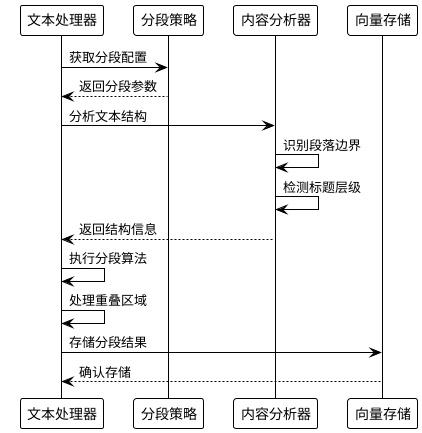 文本处理器
分段策略
内容分析器
向量存储

获取分段配置
返回分段参数
分析文本结构
识别段落边界
检测标题层级
返回结构信息
执行分段算法
处理重叠区域
存储分段结果
确认存储

文本处理器
分段策略
内容分析器
向量存储